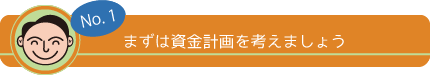 No. 1

まずは資金計画を考えましょう